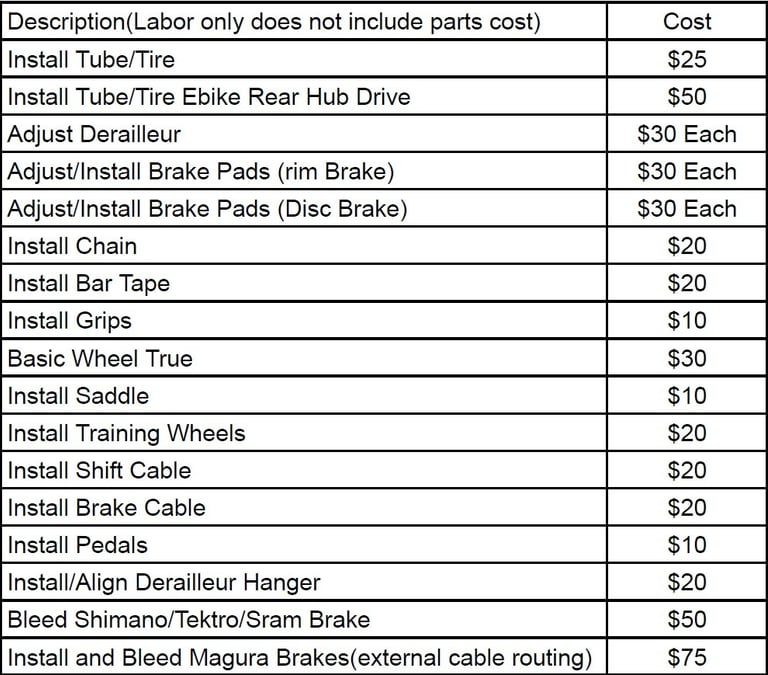 | Description(Labor only does not include parts cost) | Cost |
|---|---|
| Install Tube/Tire | \$25 |
| Install Tube/Tire Ebike Rear Hub Drive | \$50 |
| Adjust Derailleur | \$30 Each |
| Adjust/Install Brake Pads (rim Brake) | \$30 Each |
| Adjust/Install Brake Pads (Disc Brake) | \$30 Each |
| Install Chain | \$20 |
| Install Bar Tape | \$20 |
| Install Grips | \$10 |
| Basic Wheel True | \$30 |
| Install Saddle | \$10 |
| Install Training Wheels | \$20 |
| Install Shift Cable | \$20 |
| Install Brake Cable | \$20 |
| Install Pedals | \$10 |
| Install/Align Derailleur Hanger | \$20 |
| Bleed Shimano/Tektro/Sram Brake | \$50 |
| Install and Bleed Magura Brakes(external cable routing) | \$75 |